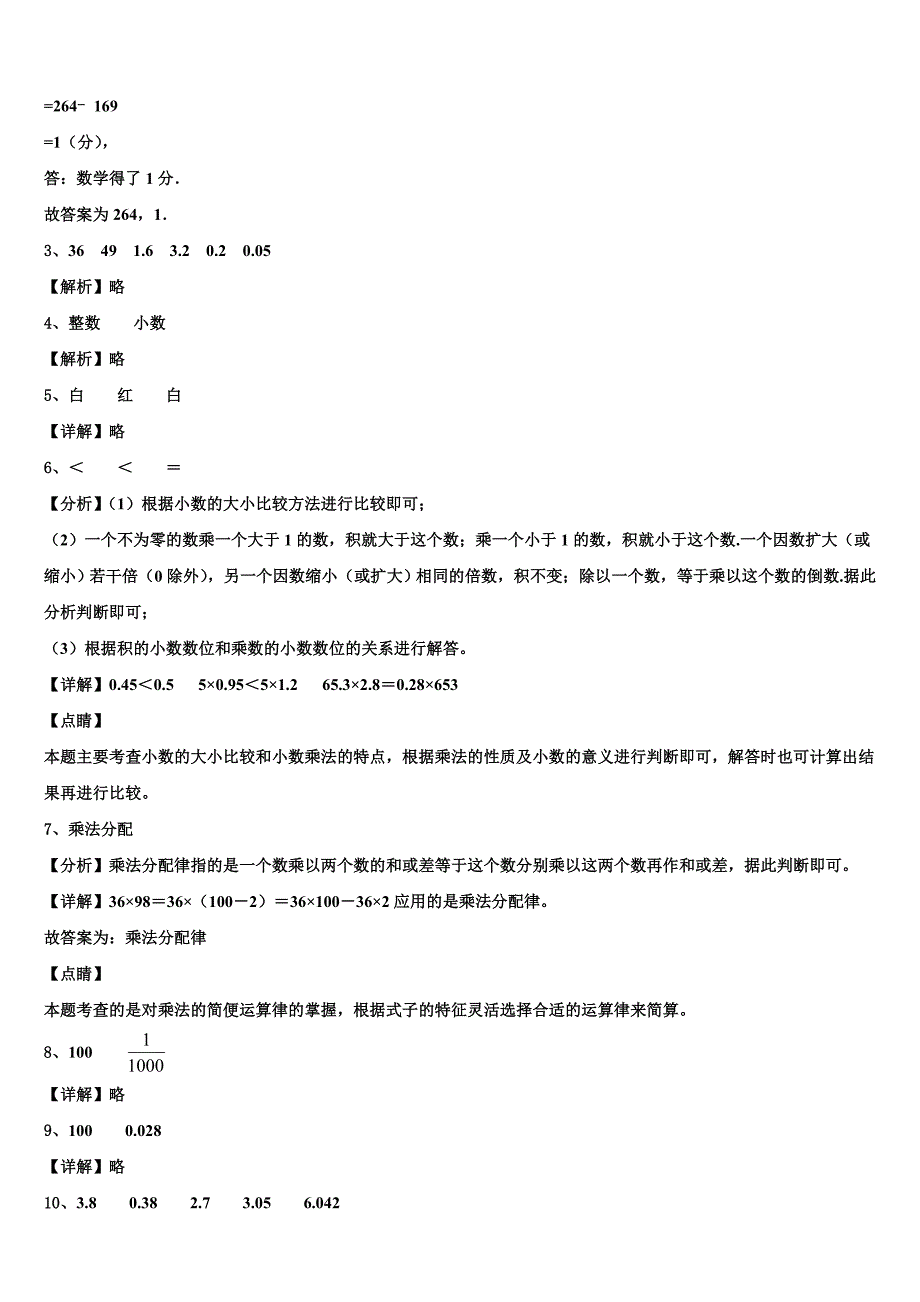 =264﹣169

=1（分），

答：数学得了 1 分．

故答案为 264，1．

3、36　49　1.6　3.2　0.2　0.05

【解析】略

4、整数　　小数

【解析】略

5、白　　红　　白

【详解】略

6、＜　　＜　　＝

【分析】(1）根据小数的大小比较方法进行比较即可；

（2）一个不为零的数乘一个大于 1 的数，积就大于这个数；乘一个小于 1 的数，积就小于这个数.一个因数扩大（或缩小）若干倍（0 除外），另一个因数缩小（或扩大）相同的倍数，积不变；除以一个数，等于乘以这个数的倒数.据此分析判断即可；

（3）根据积的小数数位和乘数的小数数位的关系进行解答。

【详解】0.45＜0.5　　5×0.95＜5×1.2　　65.3×2.8＝0.28×653

【点睛】

本题主要考查小数的大小比较和小数乘法的特点，根据乘法的性质及小数的意义进行判断即可，解答时也可计算出结果再进行比较。

7、乘法分配

【分析】乘法分配律指的是一个数乘以两个数的和或差等于这个数分别乘以这两个数再作和或差，据此判断即可。

【详解】36×98＝36×（100－2）＝36×100－36×2 应用的是乘法分配律。

故答案为：乘法分配律

【点睛】

本题考查的是对乘法的简便运算律的掌握，根据式子的特征灵活选择合适的运算律来简算。

8、100　$\frac{1}{1000}$

【详解】略

9、100　　0.028

【详解】略

10、3.8　　0.38　　2.7　　3.05　　6.042